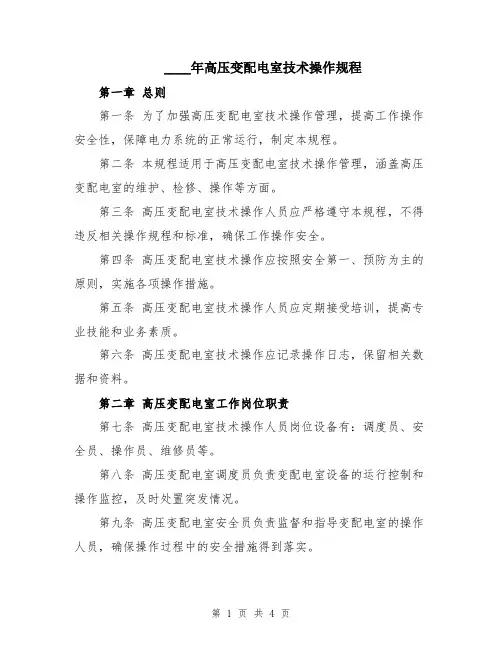 ____年高压变配电室技术操作规程

第一章 总则

第一条 为了加强高压变配电室技术操作管理，提高工作操作安全性，保障电力系统的正常运行，制定本规程。

第二条 本规程适用于高压变配电室技术操作管理，涵盖高压变配电室的维护、检修、操作等方面。

第三条 高压变配电室技术操作人员应严格遵守本规程，不得违反相关操作规程和标准，确保工作操作安全。

第四条 高压变配电室技术操作应按照安全第一、预防为主的原则，实施各项操作措施。

第五条 高压变配电室技术操作人员应定期接受培训，提高专业技能和业务素质。

第六条 高压变配电室技术操作应记录操作日志，保留相关数据和资料。

第二章 高压变配电室工作岗位职责

第七条 高压变配电室技术操作人员岗位设备有：调度员、安全员、操作员、维修员等。

第八条 高压变配电室调度员负责变配电室设备的运行控制和操作监控，及时处置突发情况。

第九条 高压变配电室安全员负责监督和指导变配电室的操作人员，确保操作过程中的安全措施得到落实。

第 1 页 共 4 页